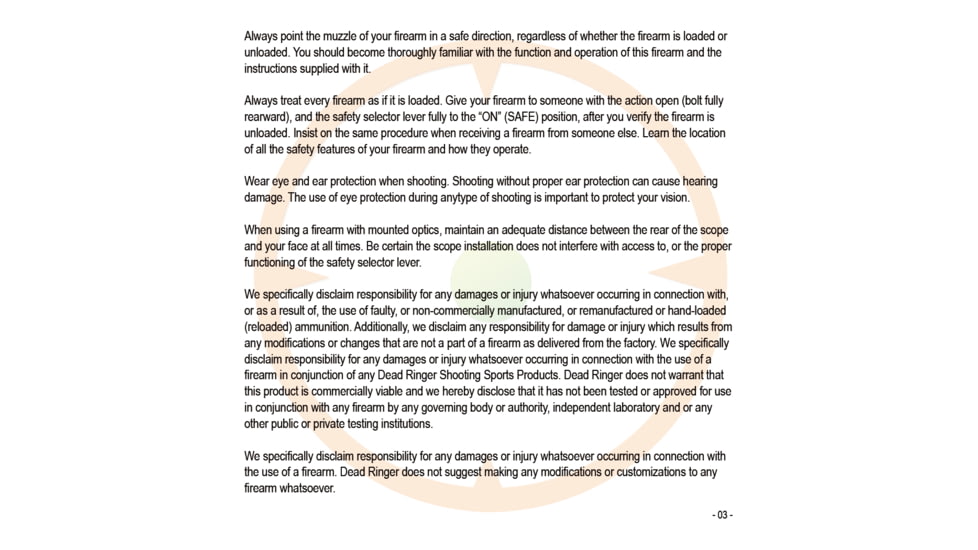 Always point the muzzle of your firearm in a safe direction, regardless of whether the firearm is loaded or unloaded. You should become thoroughly familiar with the function and operation of this firearm and the instructions supplied with it.

Always treat every firearm as if it is loaded. Give your firearm to someone with the action open (bolt fully rearward), and the safety selector lever fully to the "ON" (SAFE) position, after you verify the firearm is unloaded. Insist on the same procedure when receiving a firearm from someone else. Learn the location of all the safety features of your firearm and how they operate.

Wear eye and ear protection when shooting. Shooting without proper ear protection can cause hearing damage. The use of eye protection during anytype of shooting is important to protect your vision.

When using a firearm with mounted optics, maintain an adequate distance between the rear of the scope and your face at all times. Be certain the scope installation does not interfere with access to, or the proper functioning of the safety selector lever.

We specifically disclaim responsibility for any damages or injury whatsoever occurring in connection with, or as a result of, the use of faulty, or non-commercially manufactured, or remanufactured or hand-loaded (reloaded) ammunition. Additionally, we disclaim any responsibility for damage or injury which results from any modifications or changes that are not a part of a firearm as delivered from the factory. We specifically disclaim responsibility for any damages or injury whatsoever occurring in connection with the use of a firearm in conjunction of any Dead Ringer Shooting Sports Products. Dead Ringer does not warrant that this product is commercially viable and we hereby disclose that it has not been tested or approved for use in conjunction with any firearm by any governing body or authority, independent laboratory and or any other public or private testing institutions.

We specifically disclaim responsibility for any damages or injury whatsoever occurring in connection with the use of a firearm. Dead Ringer does not suggest making any modifications or customizations to any firearm whatsoever.

- 03 -